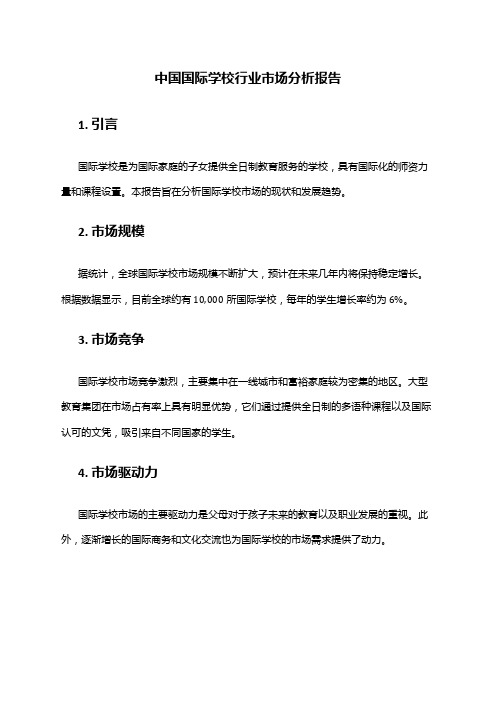 中国国际学校行业市场分析报告

1. 引言

国际学校是为国际家庭的子女提供全日制教育服务的学校，具有国际化的师资力量和课程设置。本报告旨在分析国际学校市场的现状和发展趋势。

2. 市场规模

据统计，全球国际学校市场规模不断扩大，预计在未来几年内将保持稳定增长。根据数据显示，目前全球约有 10,000 所国际学校，每年的学生增长率约为 6%。

3. 市场竞争

国际学校市场竞争激烈，主要集中在一线城市和富裕家庭较为密集的地区。大型教育集团在市场占有率上具有明显优势，它们通过提供全日制的多语种课程以及国际认可的文凭，吸引来自不同国家的学生。

4. 市场驱动力

国际学校市场的主要驱动力是父母对于孩子未来的教育以及职业发展的重视。此外，逐渐增长的国际商务和文化交流也为国际学校的市场需求提供了动力。